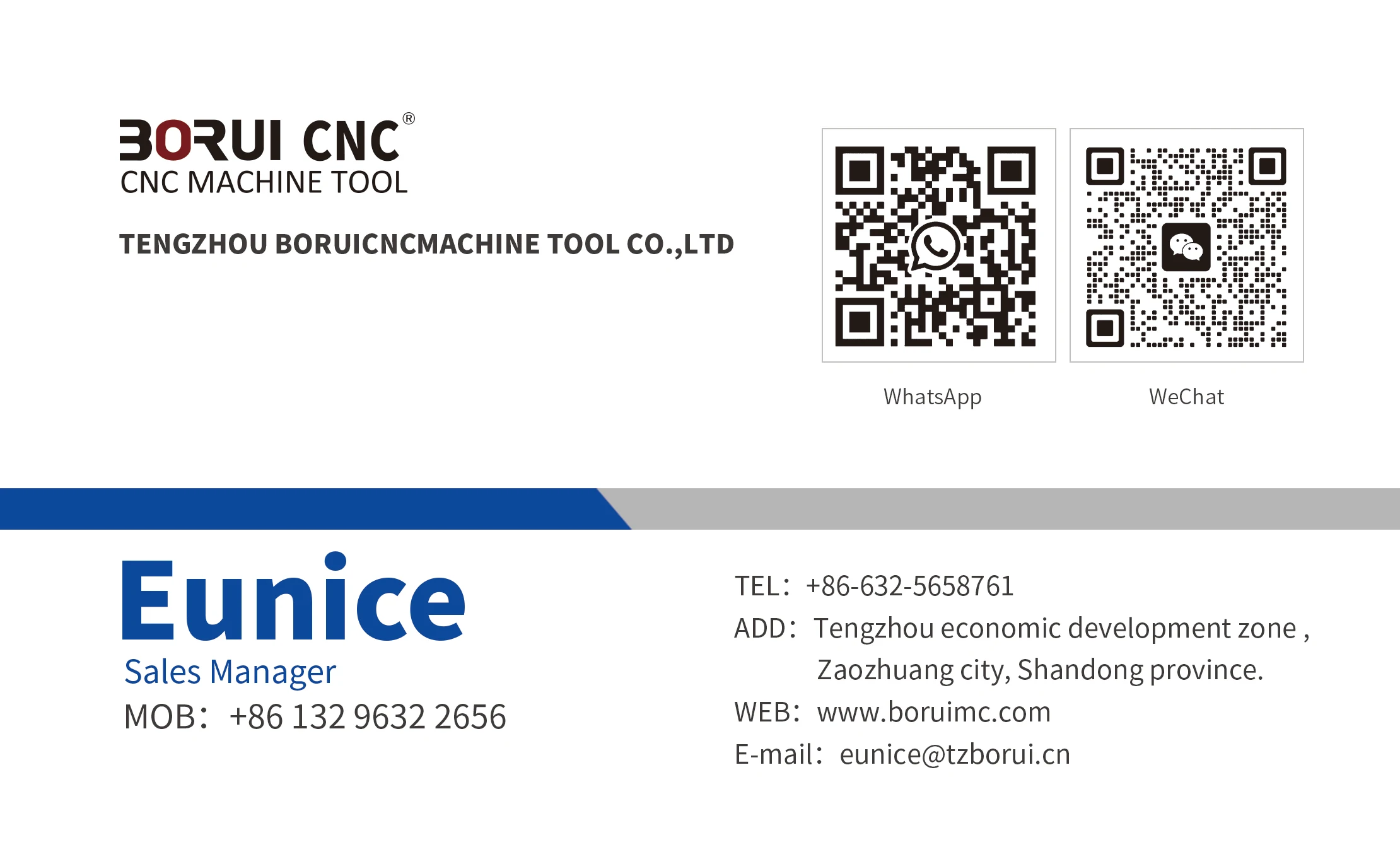 BORUI CNC®
CNC MACHINE TOOL

TENGZHOU BORUICNCMACHINE TOOL CO.,LTD

WhatsApp

WeChat

Eunice
Sales Manager
MOB: +86 132 9632 2656

TEL: +86-632-5658761
ADD: Tengzhou economic development zone , Zaozhuang city, Shandong province.
WEB: www.boruimc.com
E-mail: eunice@tzborui.cn